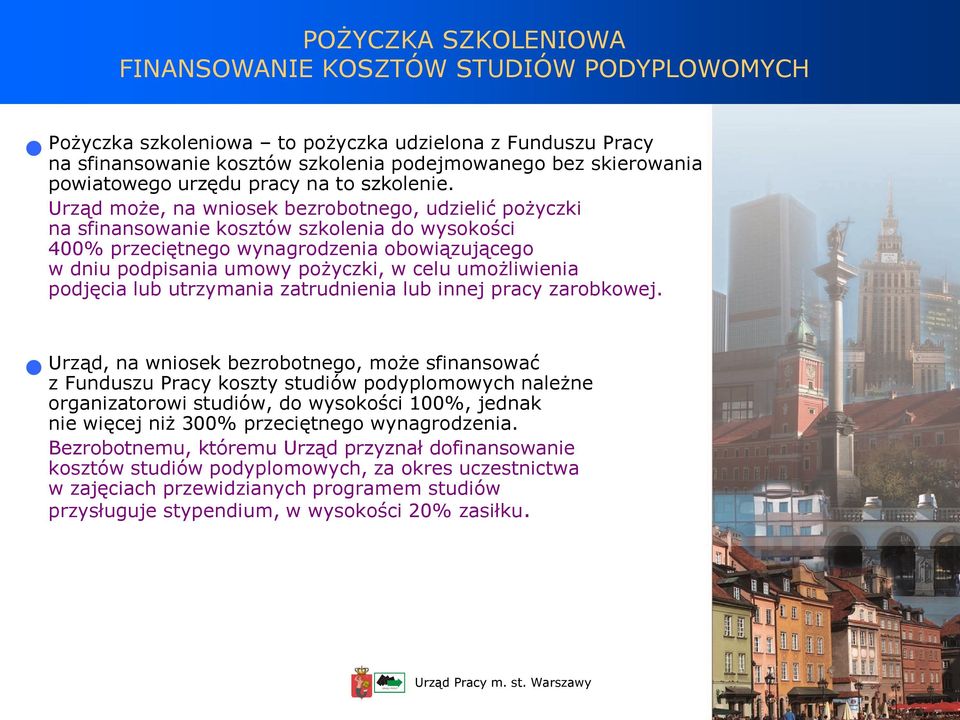 POŻYCZKA SZKOLENIOWA
FINANSOWANIE KOSZTÓW STUDIÓW PODYPLOWOMYCH

Pożyczka szkoleniowa – to pożyczka udzielona z Funduszu Pracy na sfinansowanie kosztów szkolenia podejmowanego bez skierowania powiatowego urzędu pracy na to szkolenie.
Urząd może, na wniosek bezrobotnego, udzielić pożyczki na sfinansowanie kosztów szkolenia do wysokości 400% przeciętnego wynagrodzenia obowiązującego w dniu podpisania umowy pożyczki, w celu umożliwienia podjęcia lub utrzymania zatrudnienia lub innej pracy zarobkowej.

Urząd, na wniosek bezrobotnego, może sfinansować z Funduszu Pracy koszty studiów podyplomowych należne organizatorowi studiów, do wysokości 100%, jednak nie więcej niż 300% przeciętnego wynagrodzenia.
Bezrobotnemu, któremu Urząd przyznał dofinansowanie kosztów studiów podyplomowych, za okres uczestnictwa w zajęciach przewidzianych programem studiów przysługuje stypendium, w wysokości 20% zasiłku.

Urząd Pracy m. st. Warszawy